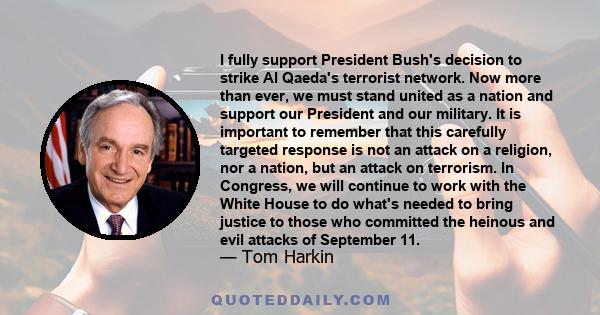 I fully support President Bush's decision to strike Al Qaeda's terrorist network. Now more than ever, we must stand united as a nation and support our President and our military. It is important to remember that this carefully targeted response is not an attack on a religion, nor a nation, but an attack on terrorism. In Congress, we will continue to work with the White House to do what's needed to bring justice to those who committed the heinous and evil attacks of September 11.

— Tom Harkin

QUOTEDDAILY.COM